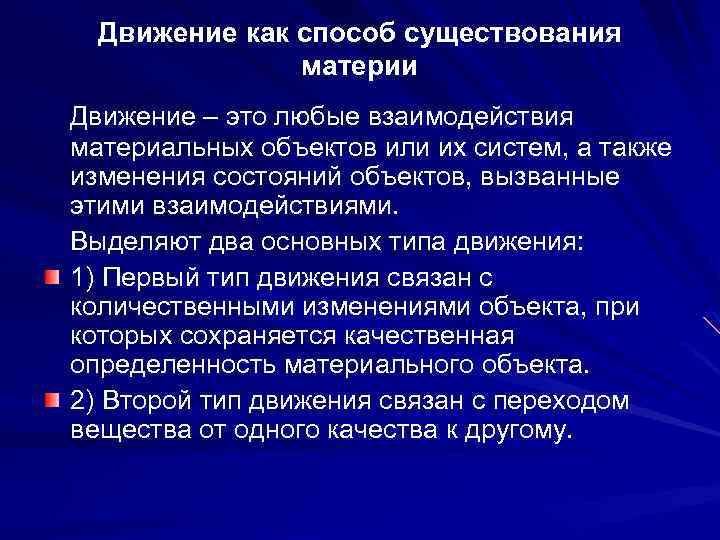 Движение как способ существования материи

Движение – это любые взаимодействия материальных объектов или их систем, а также изменения состояний объектов, вызванные этими взаимодействиями.

Выделяют два основных типа движения:

1) Первый тип движения связан с количественными изменениями объекта, при которых сохраняется качественная определенность материального объекта.

2) Второй тип движения связан с переходом вещества от одного качества к другому.